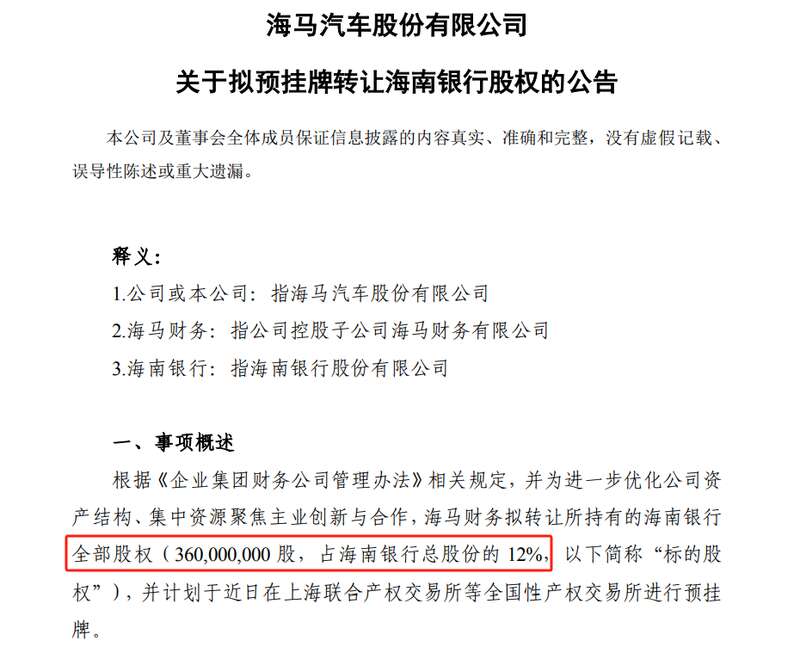 海马汽车股份有限公司

关于拟预挂牌转让海南银行股权的公告

本公司及董事会全体成员保证信息披露的内容真实、准确和完整，没有虚假记载、误导性陈述或重大遗漏。

释义：

1.公司或本公司：指海马汽车股份有限公司

2.海马财务：指公司控股子公司海马财务有限公司

3.海南银行：指海南银行股份有限公司

一、事项概述

根据《企业集团财务公司管理办法》相关规定，并为进一步优化公司资产结构、集中资源聚焦主业创新与合作，海马财务拟转让所持有的海南银行全部股权（360,000,000 股，占海南银行总股份的 12%，以下简称“标的股权”），并计划于近日在上海联合产权交易所等全国性产权交易所进行预挂牌。